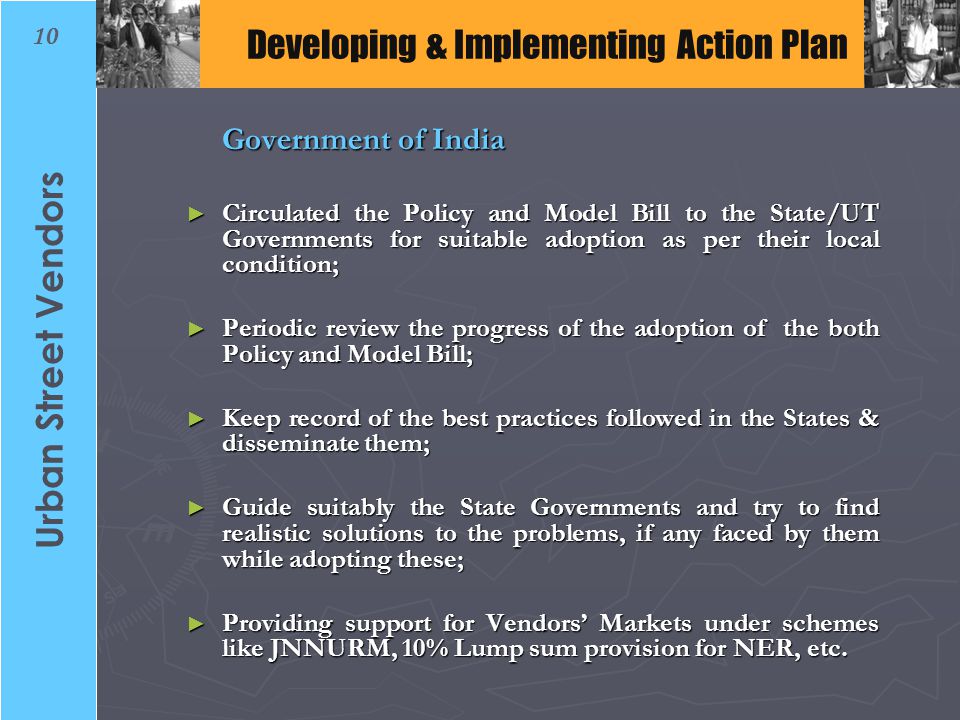 10

Urban Street Vendors

Developing & Implementing Action Plan

Government of India

► Circulated the Policy and Model Bill to the State/UT Governments for suitable adoption as per their local condition;

► Periodic review the progress of the adoption of the both Policy and Model Bill;

► Keep record of the best practices followed in the States & disseminate them;

► Guide suitably the State Governments and try to find realistic solutions to the problems, if any faced by them while adopting these;

► Providing support for Vendors' Markets under schemes like JNNURM, 10% Lump sum provision for NER, etc.